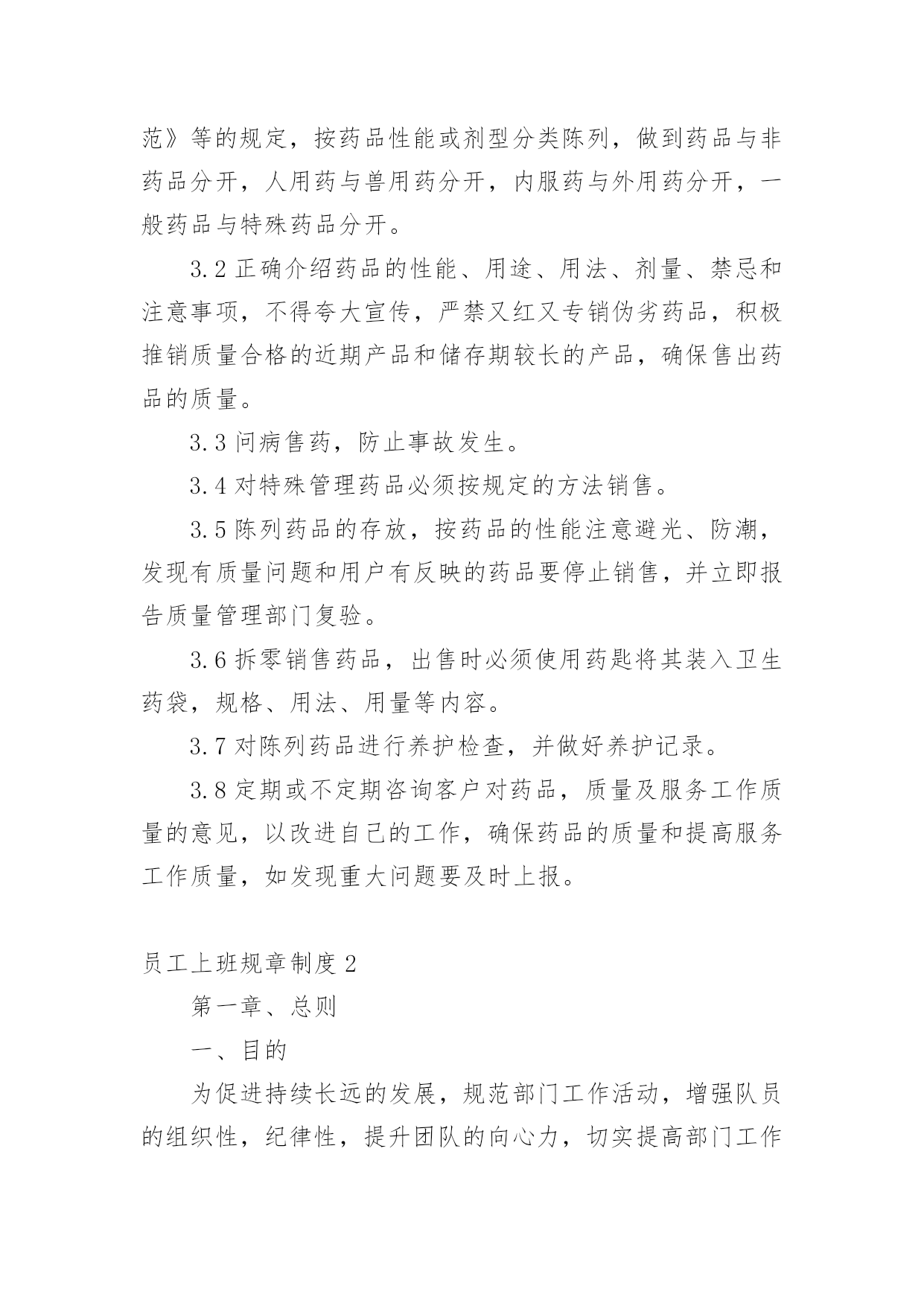 范》等的规定，按药品性能或剂型分类陈列，做到药品与非药品分开，人用药与兽用药分开，内服药与外用药分开，一般药品与特殊药品分开。

3.2 正确介绍药品的性能、用途、用法、剂量、禁忌和注意事项，不得夸大宣传，严禁又红又专销伪劣药品，积极推销质量合格的近期产品和储存期较长的产品，确保售出药品的质量。

3.3 问病售药，防止事故发生。

3.4 对特殊管理药品必须按规定的方法销售。

3.5 陈列药品的存放，按药品的性能注意避光、防潮，发现有质量问题和用户有反映的药品要停止销售，并立即报告质量管理部门复验。

3.6 拆零销售药品，出售时必须使用药匙将其装入卫生药袋，规格、用法、用量等内容。

3.7 对陈列药品进行养护检查，并做好养护记录。

3.8 定期或不定期咨询客户对药品，质量及服务工作质量的意见，以改进自己的工作，确保药品的质量和提高服务工作质量，如发现重大问题要及时上报。

员工上班规章制度 2

第一章、总则

一、目的

为促进持续长远的发展，规范部门工作活动，增强队员的组织性，纪律性，提升团队的向心力，切实提高部门工作